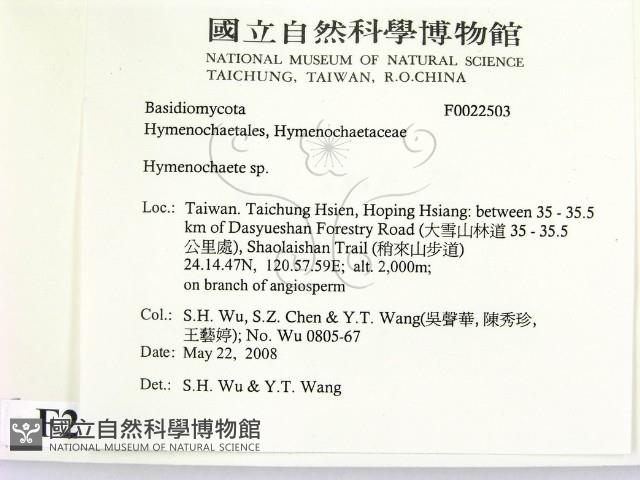 國立自然科學博物館
NATIONAL MUSEUM OF NATURAL SCIENCE
TAICHUNG, TAIWAN, R.O.CHINA

Basidiomycota F0022503
Hymenochaetales, Hymenochaetaceae

Hymenochaete sp.

Loc.: Taiwan. Taichung Hsien, Hoping Hsiang: between 35 - 35.5 km of Dasyueshan Forestry Road (大雪山林道 35 - 35.5 公里處), Shaolaishan Trail (稍來山步道) 24.14.47N, 120.57.59E; alt. 2,000m; on branch of angiosperm

Col.: S.H. Wu, S.Z. Chen & Y.T. Wang(吳聲華, 陳秀珍, 王藝婷); No. Wu 0805-67
Date: May 22, 2008

Det.: S.H. Wu & Y.T. Wang

F2
國立自然科學博物館
NATIONAL MUSEUM OF NATURAL SCIENCE